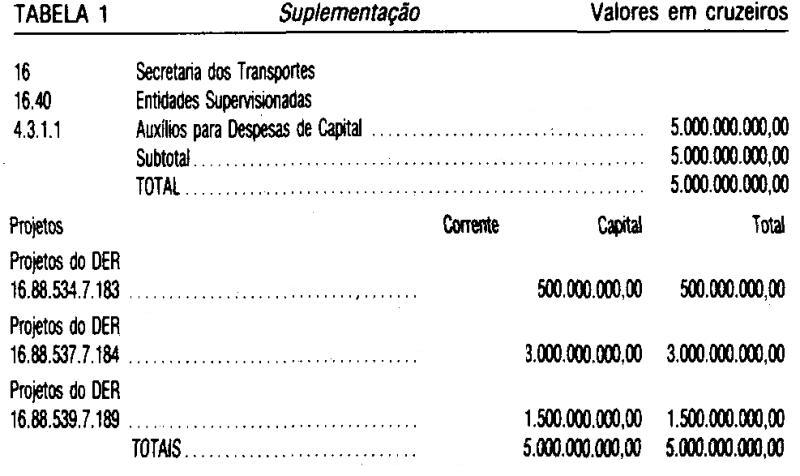 TABELA 1 Suplementação Valores em cruzeiros

16 Secretaria dos Transportes
16.40 Entidades Supervisionadas
4.3.1.1 Auxílios para Despesas de Capital 5.000.000.000,00
Subtotal 5.000.000.000,00
TOTAL 5.000.000.000,00

| Projetos | Corrente | Capital | Total |
|---|---|---|---|
| Projetos do DER 16.88.534.7.183 | | 500.000.000,00 | 500.000.000,00 |
| Projetos do DER 16.88.537.7.184 | | 3.000.000.000,00 | 3.000.000.000,00 |
| Projetos do DER 16.88.539.7.189 | | 1.500.000.000,00 | 1.500.000.000,00 |
| TOTAIS | | 5.000.000.000,00 | 5.000.000.000,00 |